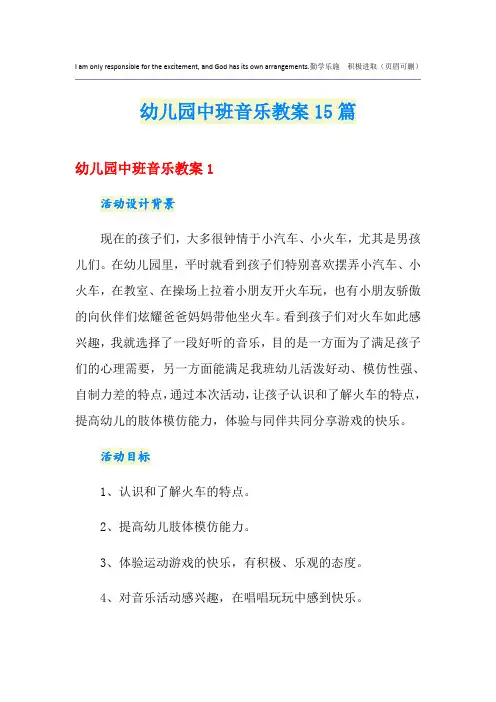 I am only responsible for the excitement, and God has its own arrangements.勤学乐施 积极进取（页眉可删）

幼儿园中班音乐教案15篇

幼儿园中班音乐教案1

活动设计背景

现在的孩子们，大多很钟情于小汽车、小火车，尤其是男孩儿们。在幼儿园里，平时就看到孩子们特别喜欢摆弄小汽车、小火车，在教室、在操场上拉着小朋友开火车玩，也有小朋友骄傲的向伙伴们炫耀爸爸妈妈带他坐火车。看到孩子们对火车如此感兴趣，我就选择了一段好听的音乐，目的是一方面为了满足孩子们的心理需要，另一方面能满足我班幼儿活泼好动、模仿性强、自制力差的特点，通过本次活动，让孩子认识和了解火车的特点，提高幼儿的肢体模仿能力，体验与同伴共同分享游戏的快乐。

活动目标

1、认识和了解火车的特点。

2、提高幼儿肢体模仿能力。

3、体验运动游戏的快乐，有积极、乐观的态度。

4、对音乐活动感兴趣，在唱唱玩玩中感到快乐。